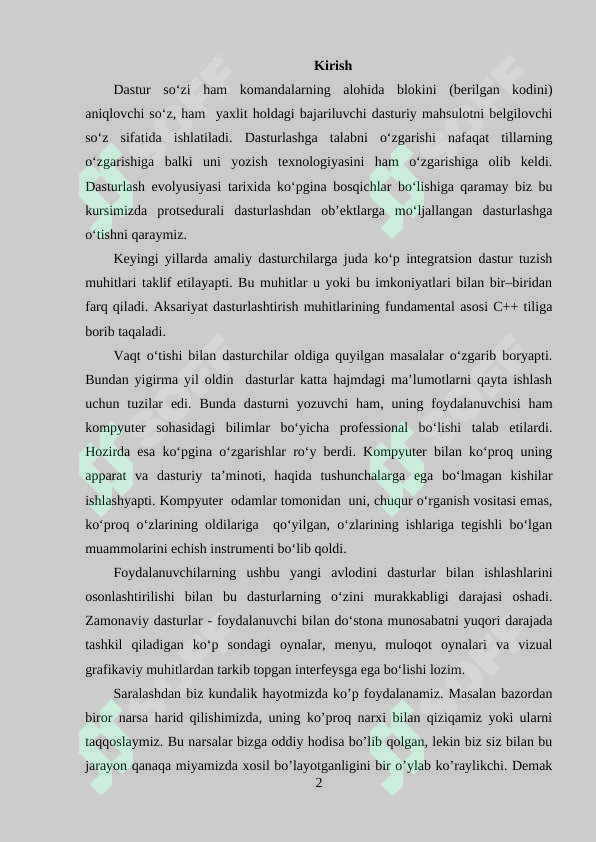 Kirish

Dastur so‘zi ham komandalarning alohida blokini (berilgan kodini) aniqlovchi so‘z, ham yaxlit holdagi bajariluvchi dasturiy mahsulotni belgilovchi so‘z sifatida ishlatiladi. Dasturlashga talabni o‘zgarishi nafaqat tillarning o‘zgarishiga balki uni yozish texnologiyasini ham o‘zgarishiga olib keldi. Dasturlash evolyusiyasi tarixida ko‘pgina bosqichlar bo‘lishiga qaramay biz bu kursimizda protsedurali dasturlashdan ob’ektlarga mo‘ljallangan dasturlashga o‘tishni qaraymiz.

Keyingi yillarda amaliy dasturchilarga juda ko‘p integratsion dastur tuzish muhitlari taklif etilayapti. Bu muhitlar u yoki bu imkoniyatlari bilan bir–biridan farq qiladi. Aksariyat dasturlashtirish muhitlarining fundamental asosi C++ tiliga borib taqaladi.

Vaqt o‘tishi bilan dasturchilar oldiga quyilgan masalalar o‘zgarib boryapti. Bundan yigirma yil oldin dasturlar katta hajmdagi ma’lumotlarni qayta ishlash uchun tuzilar edi. Bunda dasturni yozuvchi ham, uning foydalanuvchisi ham kompyuter sohasidagi bilimlar bo‘yicha professional bo‘lishi talab etilardi. Hozirda esa ko‘pgina o‘zgarishlar ro‘y berdi. Kompyuter bilan ko‘proq uning apparat va dasturiy ta’minoti, haqida tushunchalarga ega bo‘lmagan kishilar ishlashyapti. Kompyuter odamlar tomonidan uni, chuqur o‘rganish vositasi emas, ko‘proq o‘zlarining oldilariga qo‘yilgan, o‘zlarining ishlariga tegishli bo‘lgan muammolarini echish instrumenti bo‘lib qoldi.

Foydalanuvchilarning ushbu yangi avlodini dasturlar bilan ishlashlarini osonlashtirilishi bilan bu dasturlarning o‘zini murakkabligi darajasi oshadi. Zamonaviy dasturlar - foydalanuvchi bilan do‘stona munosabatni yuqori darajada tashkil qiladigan ko‘p sondagi oynalar, menyu, muloqot oynalari va vizual grafikaviy muhitlardan tarkib topgan interfeysga ega bo‘lishi lozim.

Saralashdan biz kundalik hayotmizda ko’p foydalanamiz. Masalan bazordan biror narsa harid qilishimizda, uning ko’proq narxi bilan qiziqamiz yoki ularni taqqoslaymiz. Bu narsalar bizga oddiy hodisa bo’lib qolgan, lekin biz siz bilan bu jarayon qanaqa miyamizda xosil bo’layotganligini bir o’ylab ko’raylikchi. Demak

2